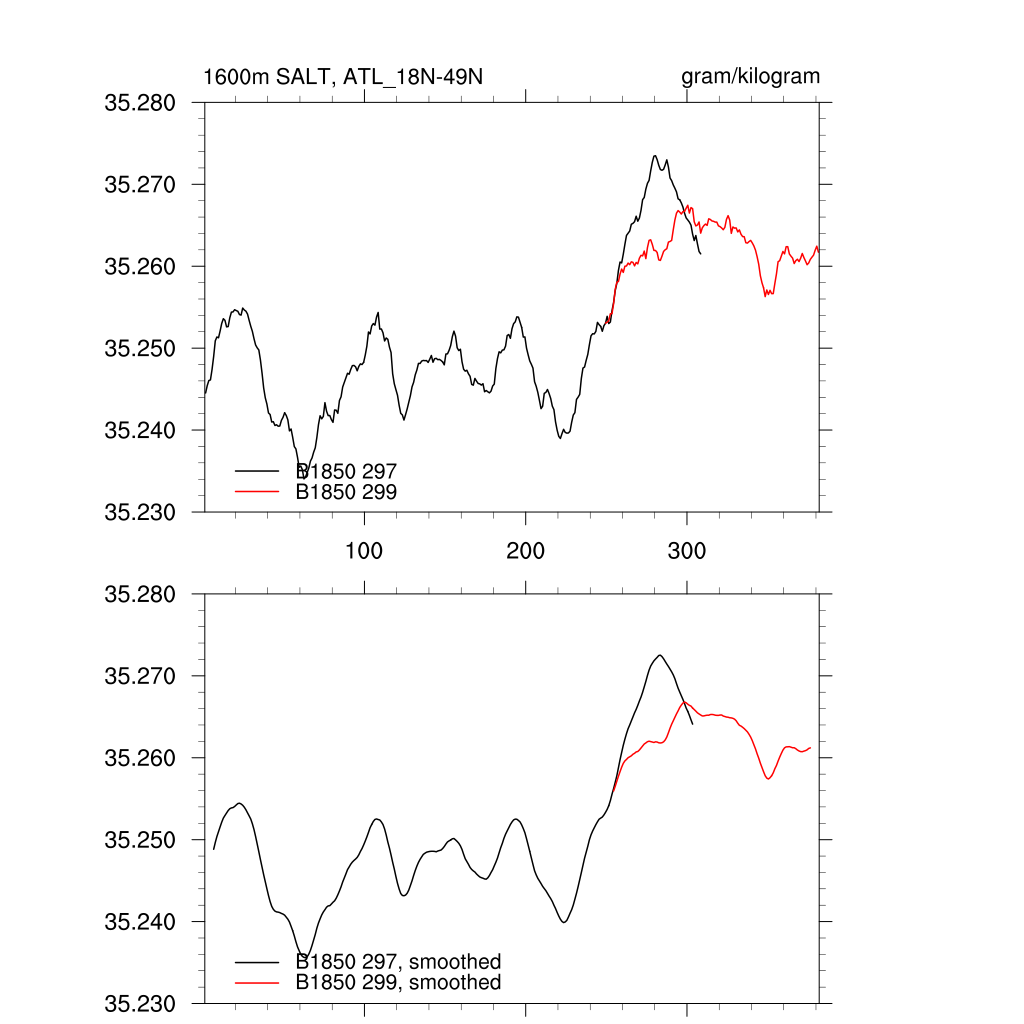 1600m SALT, ATL_18N-49N

gram/kilogram

35.280
35.270
35.260
35.250
35.240
35.230

B1850 297
B1850 299

100
200
300

35.280
35.270
35.260
35.250
35.240
35.230

B1850 297, smoothed
B1850 299, smoothed